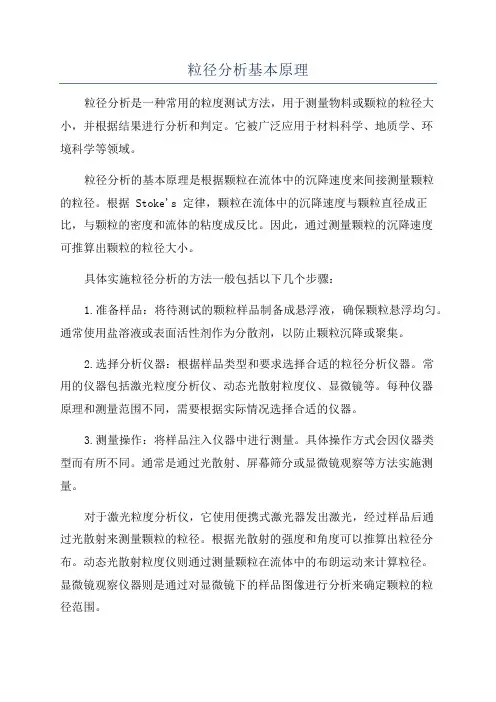 粒径分析基本原理

粒径分析是一种常用的粒度测试方法，用于测量物料或颗粒的粒径大小，并根据结果进行分析和判定。它被广泛应用于材料科学、地质学、环境科学等领域。

粒径分析的基本原理是根据颗粒在流体中的沉降速度来间接测量颗粒的粒径。根据 Stoke's 定律，颗粒在流体中的沉降速度与颗粒直径成正比，与颗粒的密度和流体的粘度成反比。因此，通过测量颗粒的沉降速度可推算出颗粒的粒径大小。

具体实施粒径分析的方法一般包括以下几个步骤：

1.准备样品：将待测试的颗粒样品制备成悬浮液，确保颗粒悬浮均匀。通常使用盐溶液或表面活性剂作为分散剂，以防止颗粒沉降或聚集。

2.选择分析仪器：根据样品类型和要求选择合适的粒径分析仪器。常用的仪器包括激光粒度分析仪、动态光散射粒度仪、显微镜等。每种仪器原理和测量范围不同，需要根据实际情况选择合适的仪器。

3.测量操作：将样品注入仪器中进行测量。具体操作方式会因仪器类型而有所不同。通常是通过光散射、屏幕筛分或显微镜观察等方法实施测量。

对于激光粒度分析仪，它使用便携式激光器发出激光，经过样品后通过光散射来测量颗粒的粒径。根据光散射的强度和角度可以推算出粒径分布。动态光散射粒度仪则通过测量颗粒在流体中的布朗运动来计算粒径。显微镜观察仪器则是通过对显微镜下的样品图像进行分析来确定颗粒的粒径范围。